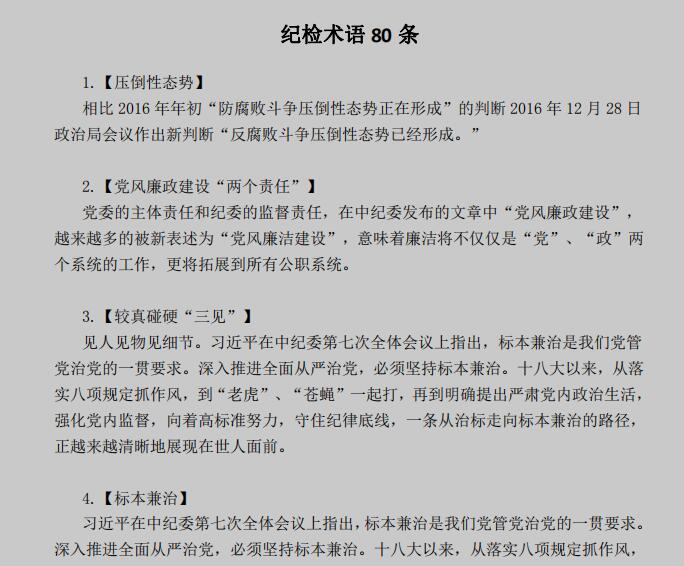 纪检术语 80 条

1.【压倒性态势】

相比 2016 年年初“防腐败斗争压倒性态势正在形成”的判断 2016 年 12 月 28 日政治局会议作出新判断“反腐败斗争压倒性态势已经形成。”

2.【党风廉政建设“两个责任”】

党委的主体责任和纪委的监督责任，在中纪委发布的文章中“党风廉政建设”，越来越多的被新表述为“党风廉洁建设”，意味着廉洁将不仅仅是“党”、“政”两个系统的工作，更将拓展到所有公职系统。

3.【较真碰硬“三见”】

见人见物见细节。习近平在中纪委第七次全体会议上指出，标本兼治是我们党管党治党的一贯要求。深入推进全面从严治党，必须坚持标本兼治。十八大以来，从落实八项规定抓作风，到“老虎”、“苍蝇”一起打，再到明确提出严肃党内政治生活，强化党内监督，向着高标准努力，守住纪律底线，一条从治标走向标本兼治的路径，正越来越清晰地展现在世人面前。

4.【标本兼治】

习近平在中纪委第七次全体会议上指出，标本兼治是我们党管党治党的一贯要求。深入推进全面从严治党，必须坚持标本兼治。十八大以来，从落实八项规定抓作风，